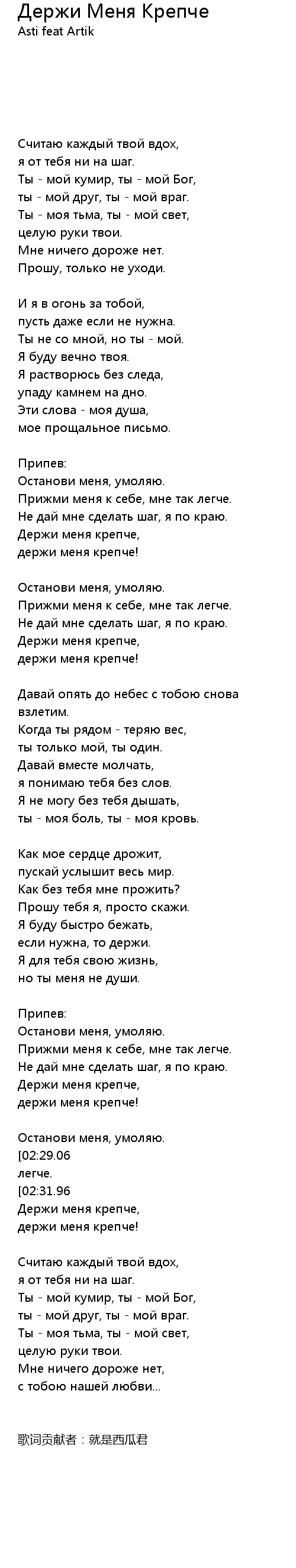 Держи Меня Крепче
Asti feat Artik

Считаю каждый твой вдох,
я от тебя ни на шаг.
Ты - мой кумир, ты - мой Бог,
ты - мой друг, ты - мой враг.
Ты - моя тьма, ты - мой свет,
целую руки твои.
Мне ничего дороже нет.
Прошу, только не уходи.

И я в огонь за тобой,
пусть даже если не нужна.
Ты не со мной, но ты - мой.
Я буду вечно твоя.
Я растворюсь без следа,
упаду камнем на дно.
Эти слова - моя душа,
мое прощальное письмо.

Припев:
Останови меня, умоляю.
Прижми меня к себе, мне так легче.
Не дай мне сделать шаг, я по краю.
Держи меня крепче,
держи меня крепче!

Останови меня, умоляю.
Прижми меня к себе, мне так легче.
Не дай мне сделать шаг, я по краю.
Держи меня крепче,
держи меня крепче!

Давай опять до небес с тобою снова взлетим.
Когда ты рядом - теряю вес,
ты только мой, ты один.
Давай вместе молчать,
я понимаю тебя без слов.
Я не могу без тебя дышать,
ты - моя боль, ты - моя кровь.

Как мое сердце дрожит,
пускай услышит весь мир.
Как без тебя мне прожить?
Прошу тебя я, просто скажи.
Я буду быстро бежать,
если нужна, то держи.
Я для тебя свою жизнь,
но ты меня не души.

Припев:
Останови меня, умоляю.
Прижми меня к себе, мне так легче.
Не дай мне сделать шаг, я по краю.
Держи меня крепче,
держи меня крепче!

Останови меня, умоляю.
[02:29.06
легче.
[02:31.96
Держи меня крепче,
держи меня крепче!

Считаю каждый твой вдох,
я от тебя ни на шаг.
Ты - мой кумир, ты - мой Бог,
ты - мой друг, ты - мой враг.
Ты - моя тьма, ты - мой свет,
целую руки твои.
Мне ничего дороже нет,
с тобою нашей любви...

歌词贡献者：就是西瓜君